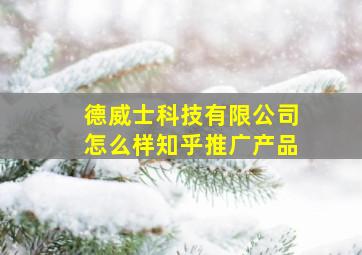 德威士科技有限公司
怎么样知乎推广产品